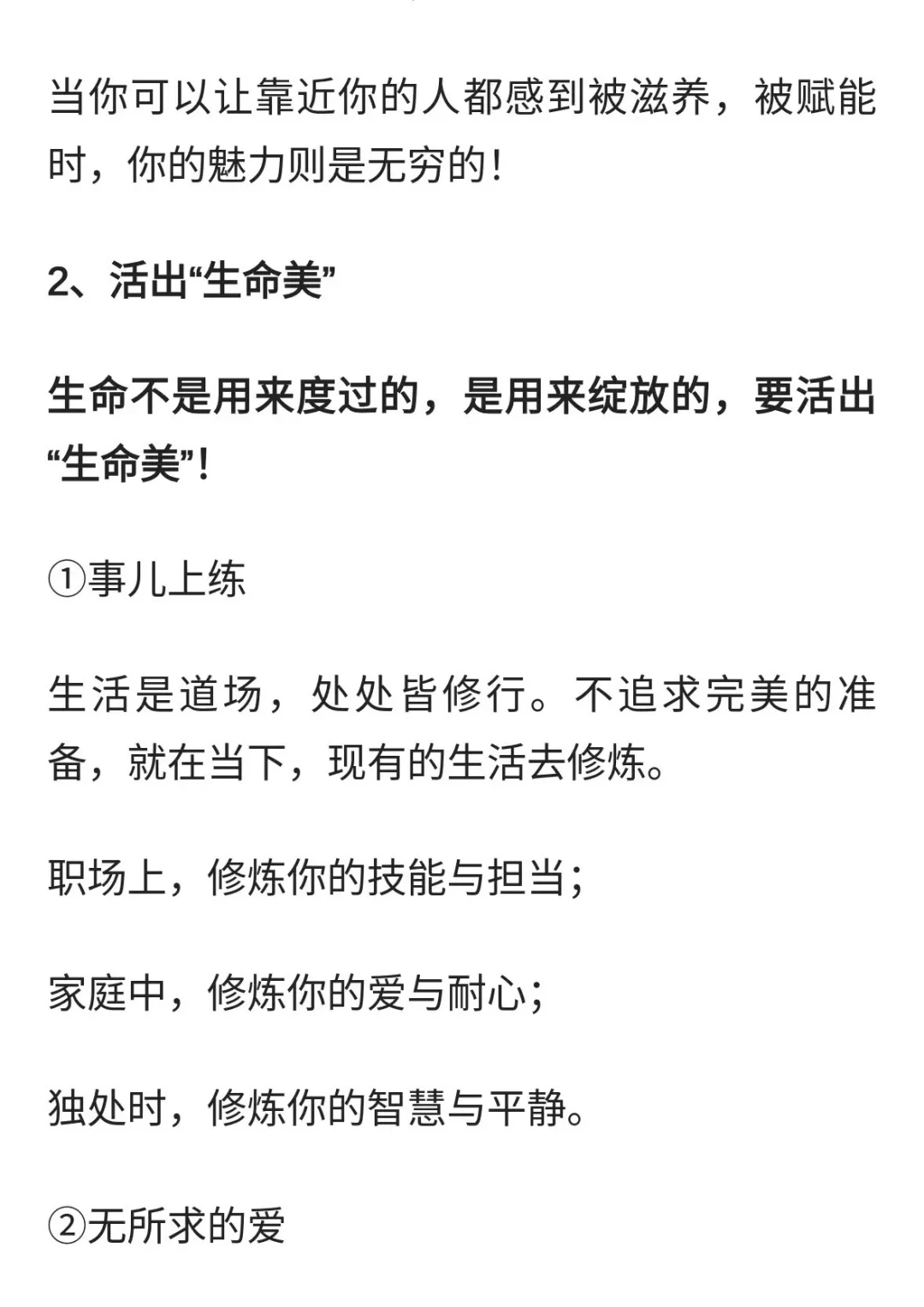 当你可以让靠近你的人都感到被滋养，被赋能时，你的魅力则是无穷的！

2、活出“生命美”

生命不是用来度过的，是用来绽放的，要活出“生命美”！

①事儿上练

生活是道场，处处皆修行。不追求完美的准备，就在当下，现有的生活去修炼。

职场上，修炼你的技能与担当；

家庭中，修炼你的爱与耐心；

独处时，修炼你的智慧与平静。

②无所求的爱